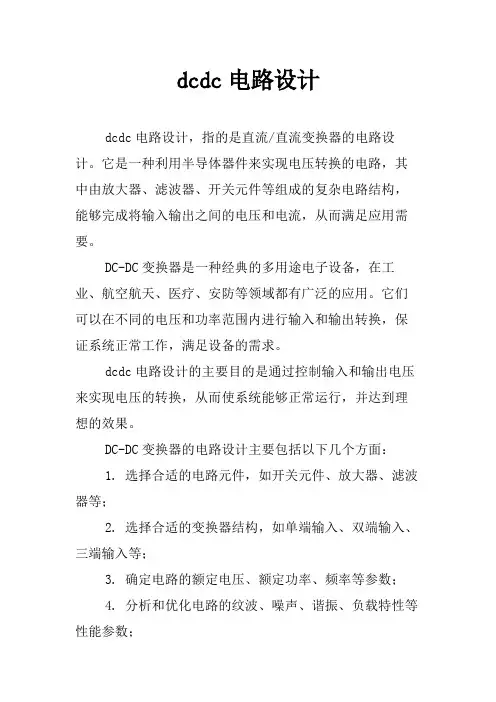 dcdc 电路设计

dcdc 电路设计，指的是直流/直流变换器的电路设计。它是一种利用半导体器件来实现电压转换的电路，其中由放大器、滤波器、开关元件等组成的复杂电路结构，能够完成将输入输出之间的电压和电流，从而满足应用需要。

DC-DC 变换器是一种经典的多用途电子设备，在工业、航空航天、医疗、安防等领域都有广泛的应用。它们可以在不同的电压和功率范围内进行输入和输出转换，保证系统正常工作，满足设备的需求。

dcdc 电路设计的主要目的是通过控制输入和输出电压来实现电压的转换，从而使系统能够正常运行，并达到理想的效果。

DC-DC 变换器的电路设计主要包括以下几个方面：

1. 选择合适的电路元件，如开关元件、放大器、滤波器等；

2. 选择合适的变换器结构，如单端输入、双端输入、三端输入等；

3. 确定电路的额定电压、额定功率、频率等参数；

4. 分析和优化电路的纹波、噪声、谐振、负载特性等性能参数；